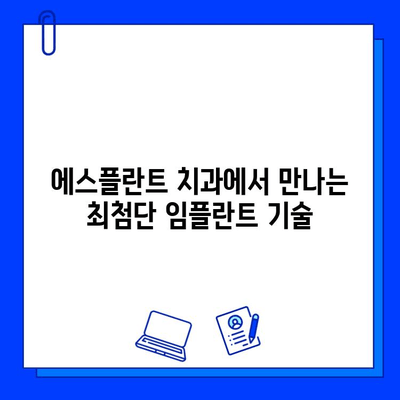 에스플란트 치과에서 만나는 최첨단 임플란트 기술